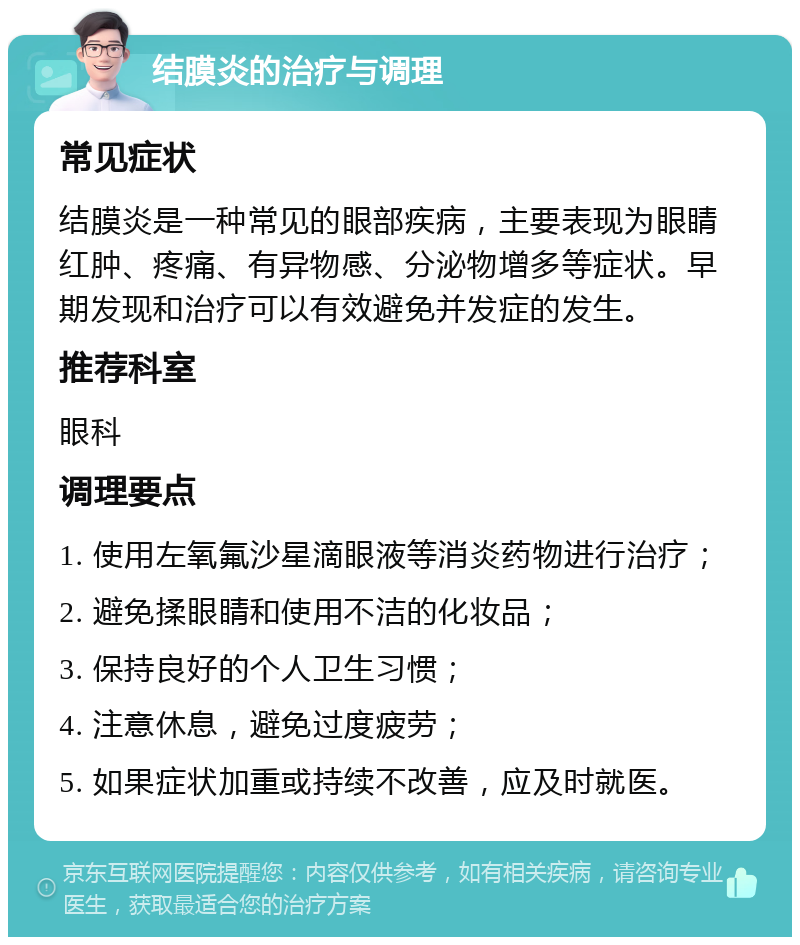 结膜炎的治疗与调理

常见症状

结膜炎是一种常见的眼部疾病，主要表现为眼睛红肿、疼痛、有异物感、分泌物增多等症状。早期发现和治疗可以有效避免并发症的发生。

推荐科室

眼科

调理要点

1. 使用左氧氟沙星滴眼液等消炎药物进行治疗；

2. 避免揉眼睛和使用不洁的化妆品；

3. 保持良好的个人卫生习惯；

4. 注意休息，避免过度疲劳；

5. 如果症状加重或持续不改善，应及时就医。

京东互联网医院提醒您：内容仅供参考，如有相关疾病，请咨询专业医生，获取最适合您的治疗方案